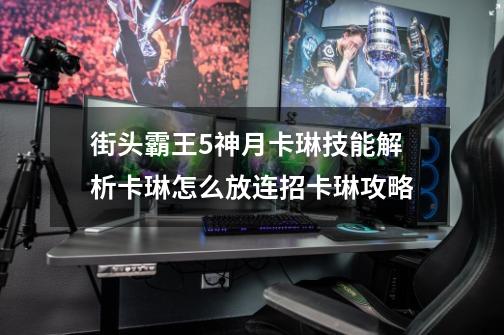 街头霸王5神月卡琳技能解析卡琳怎么放连招卡琳攻略